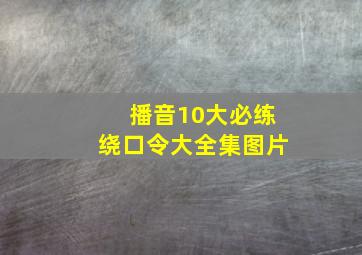 播音10大必练
绕口令大全集图片